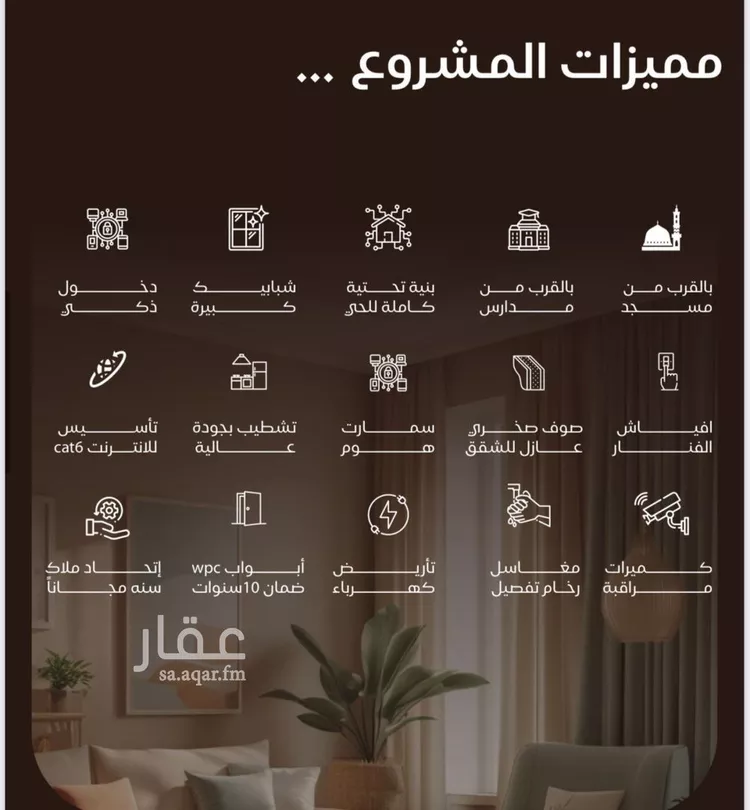 مميزات المشروع ...

بالقرب من مسجد

بالقرب من مدارس

بنية تحتية كاملة للحي

شبابيك كبيرة

دخول ذكي

افياش الفنار

صوف صخري عازل للشقق

سمارت هوم

تشطيب بجودة عالية

تأسيس للانترنت cat6

كميرات مراقبة

مغاسل رخام تفصيل

تأريض كهرباء

أبواب wpc ضمان 10سنوات

إتحاد ملاك سنه مجاناً

عقار
sa.aqar.fm